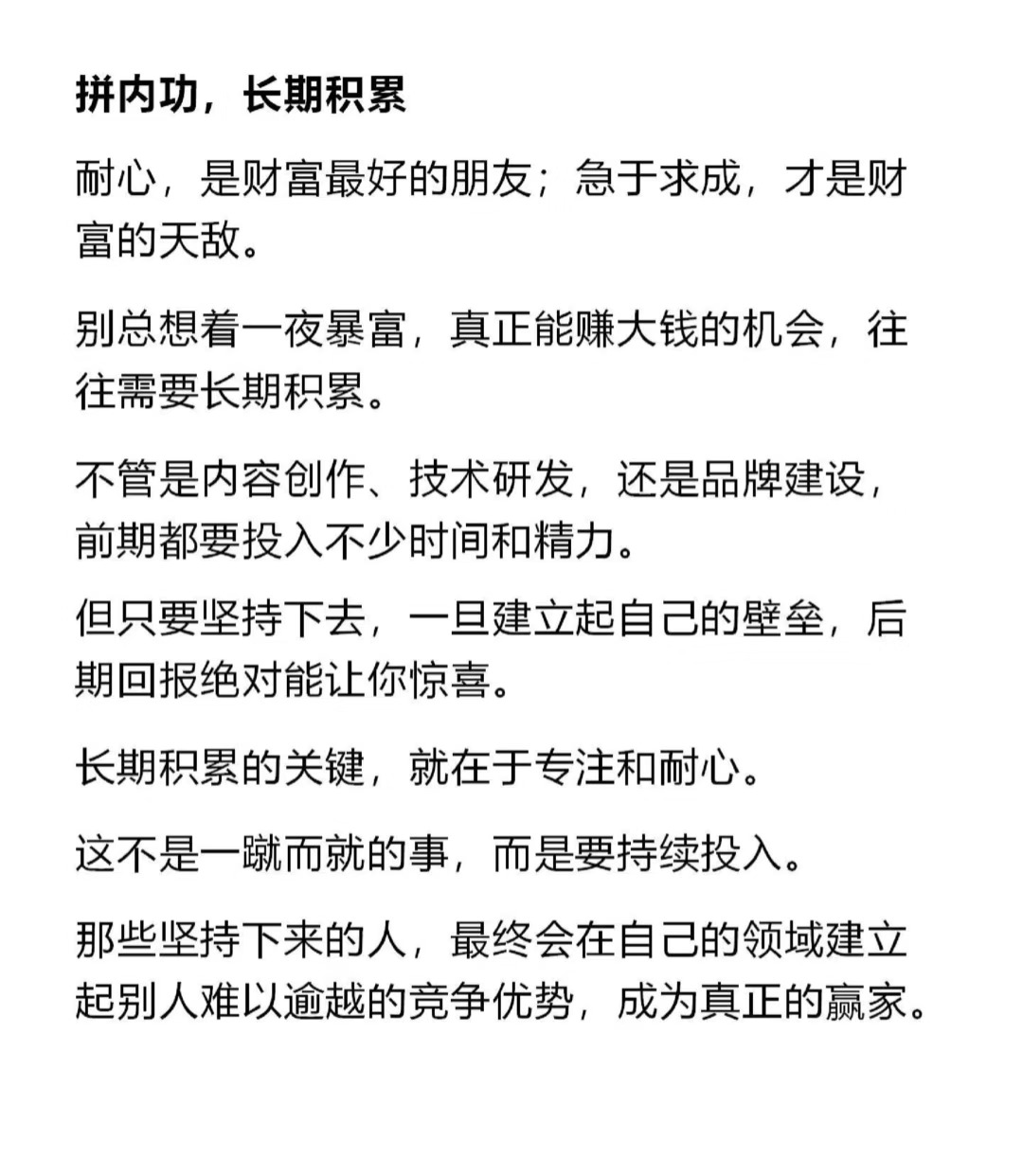 拼内功，长期积累

耐心，是财富最好的朋友；急于求成，才是财富的天敌。

别总想着一夜暴富，真正能赚大钱的机会，往往需要长期积累。

不管是内容创作、技术研发，还是品牌建设，前期都要投入不少时间和精力。

但只要坚持下去，一旦建立起自己的壁垒，后期回报绝对能让你惊喜。

长期积累的关键，就在于专注和耐心。

这不是一蹴而就的事，而是要持续投入。

那些坚持下来的人，最终会在自己的领域建立起别人难以逾越的竞争优势，成为真正的赢家。